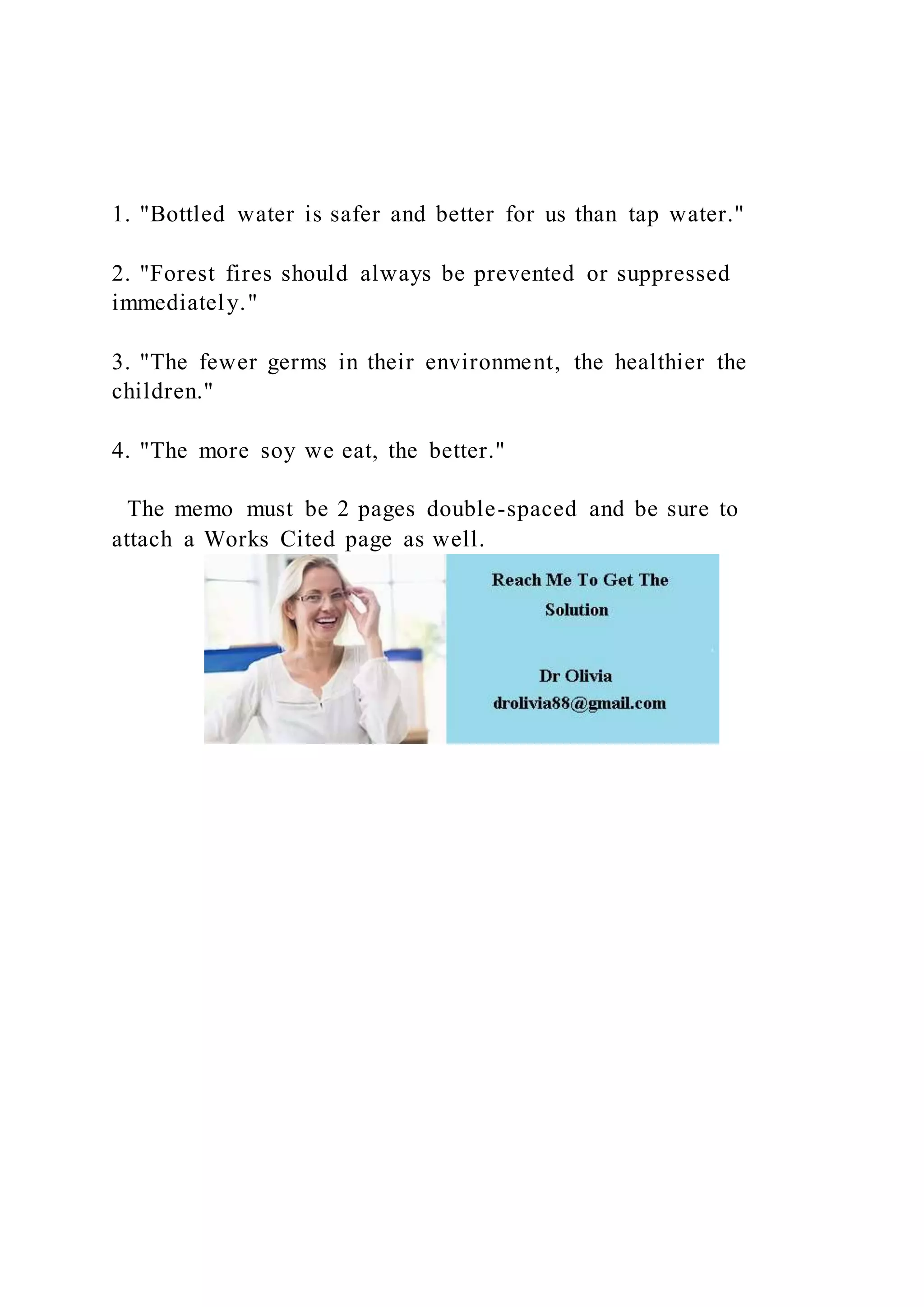 1. "Bottled water is safer and better for us than tap water."

2. "Forest fires should always be prevented or suppressed immediately."

3. "The fewer germs in their environment, the healthier the children."

4. "The more soy we eat, the better."

The memo must be 2 pages double-spaced and be sure to attach a Works Cited page as well.

Reach Me To Get The Solution

Dr Olivia
drolivia88@gmail.com